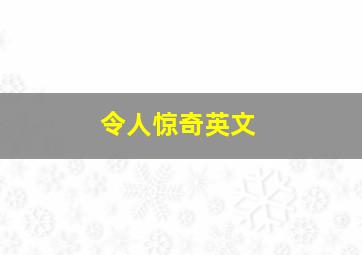 令人惊奇英文